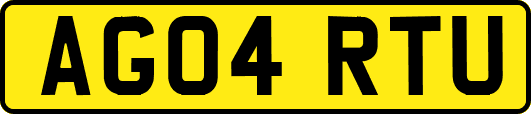 AG04 RTU